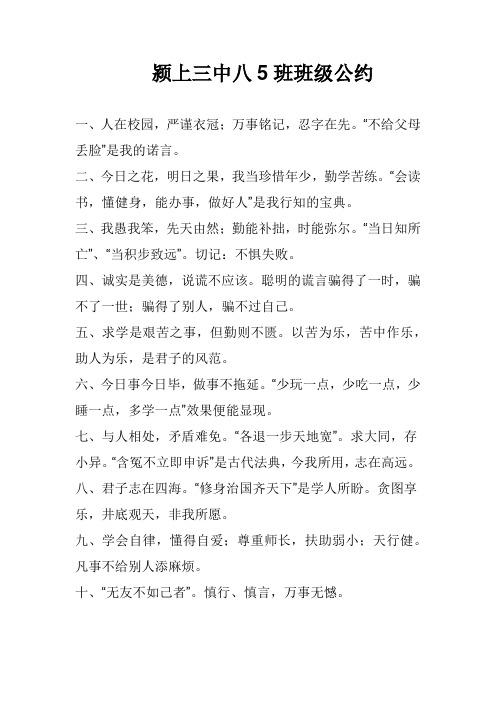 颍上三中八 5 班班级公约

一、人在校园，严谨衣冠；万事铭记，忍字在先。“不给父母丢脸”是我的诺言。

二、今日之花，明日之果，我当珍惜年少，勤学苦练。“会读书，懂健身，能办事，做好人”是我行知的宝典。

三、我愚我笨，先天由然；勤能补拙，时能弥尔。“当日知所亡”、“当积步致远”。切记：不惧失败。

四、诚实是美德，说谎不应该。聪明的谎言骗得了一时，骗不了一世；骗得了别人，骗不过自己。

五、求学是艰苦之事，但勤则不匮。以苦为乐，苦中作乐，助人为乐，是君子的风范。

六、今日事今日毕，做事不拖延。“少玩一点，少吃一点，少睡一点，多学一点”效果便能显现。

七、与人相处，矛盾难免。“各退一步天地宽”。求大同，存小异。“含冤不立即申诉”是古代法典，今我所用，志在高远。

八、君子志在四海。“修身治国齐天下”是学人所盼。贪图享乐，井底观天，非我所愿。

九、学会自律，懂得自爱；尊重师长，扶助弱小；天行健。凡事不给别人添麻烦。

十、“无友不如己者”。慎行、慎言，万事无憾。